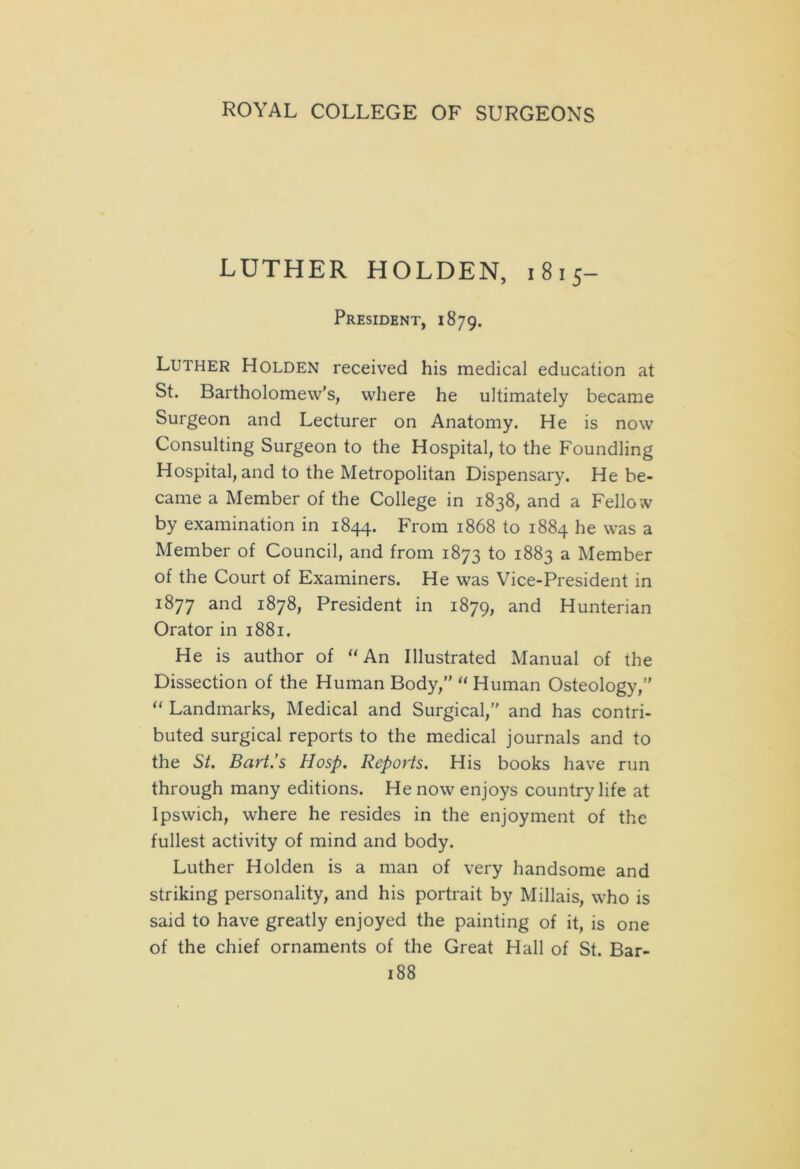 ROYAL COLLEGE OF SURGEONS

LUTHER HOLDEN, 1815–

President, 1879.

Luther Holden received his medical education at St. Bartholomew's, where he ultimately became Surgeon and Lecturer on Anatomy. He is now Consulting Surgeon to the Hospital, to the Foundling Hospital, and to the Metropolitan Dispensary. He became a Member of the College in 1838, and a Fellow by examination in 1844. From 1868 to 1884 he was a Member of Council, and from 1873 to 1883 a Member of the Court of Examiners. He was Vice-President in 1877 and 1878, President in 1879, and Hunterian Orator in 1881.

He is author of "An Illustrated Manual of the Dissection of the Human Body," "Human Osteology," "Landmarks, Medical and Surgical," and has contributed surgical reports to the medical journals and to the St. Bart.'s Hosp. Reports. His books have run through many editions. He now enjoys country life at Ipswich, where he resides in the enjoyment of the fullest activity of mind and body.

Luther Holden is a man of very handsome and striking personality, and his portrait by Millais, who is said to have greatly enjoyed the painting of it, is one of the chief ornaments of the Great Hall of St. Bar-

188